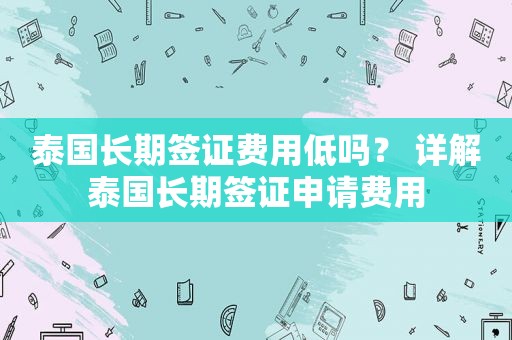 泰国长期签证费用低吗？ 详解泰国长期签证申请费用

STATIONERY